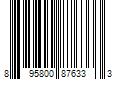 8 95800 87633 3